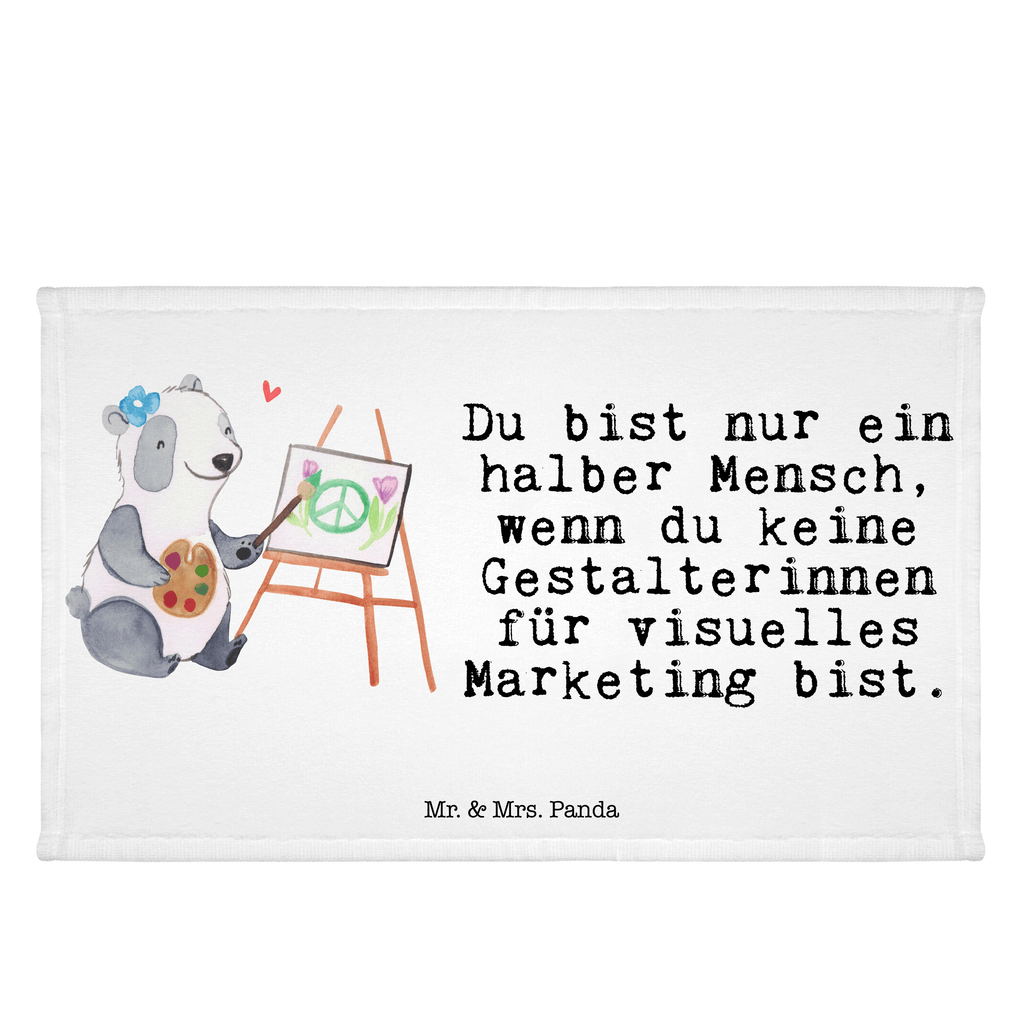 Du bist nur ein halber Mensch, wenn du keine Gestalterinnen für visuelles Marketing bist.

Mr. & Mrs. Panda